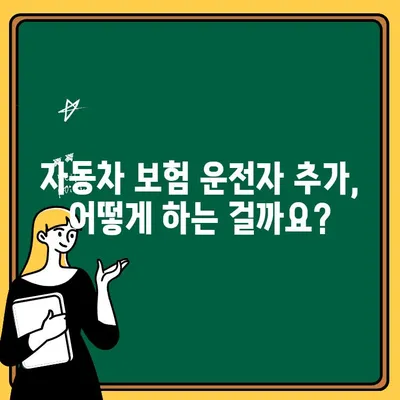 자동차 보험 운전자 추가, 어떻게 하는 걸까요?